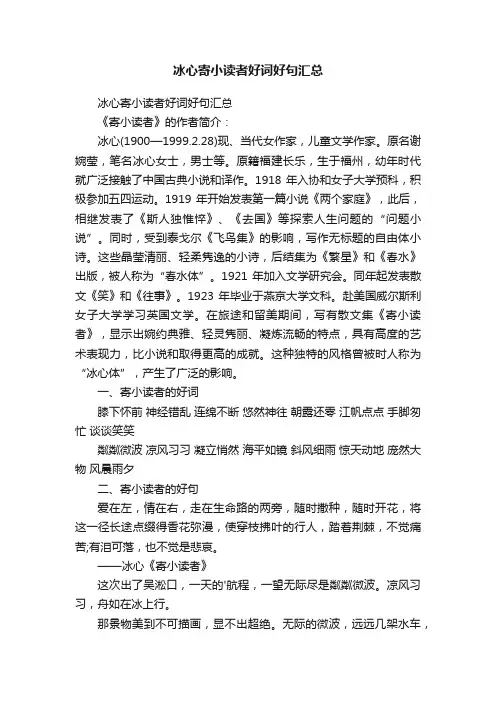 冰心寄小读者好词好句汇总

冰心寄小读者好词好句汇总

《寄小读者》的作者简介：

冰心(1900—1999.2.28)现、当代女作家，儿童文学作家。原名谢婉莹，笔名冰心女士，男士等。原籍福建长乐，生于福州，幼年时代就广泛接触了中国古典小说和译作。1918 年入协和女子大学预科，积极参加五四运动。1919 年开始发表第一篇小说《两个家庭》，此后，相继发表了《斯人独憔悴》、《去国》等探索人生问题的“问题小说”。同时，受到泰戈尔《飞鸟集》的影响，写作无标题的自由体小诗。这些晶莹清丽、轻柔隽逸的小诗，后结集为《繁星》和《春水》出版，被人称为“春水体”。1921 年加入文学研究会。同年起发表散文《笑》和《往事》。1923 年毕业于燕京大学文科。赴美国威尔斯利女子大学学习英国文学。在旅途和留美期间，写有散文集《寄小读者》，显示出婉约典雅、轻灵隽丽、凝炼流畅的特点，具有高度的艺术表现力，比小说和取得更高的成就。这种独特的风格曾被时人称为“冰心体”，产生了广泛的影响。

一、寄小读者的好词

膝下怀前 神经错乱 连绵不断 悠然神往 朝露还零 江帆点点 手脚匆忙 谈谈笑笑

粼粼微波 凉风习习 凝立悄然 海平如镜 斜风细雨 惊天动地 庞然大物 风晨雨夕

二、寄小读者的好句

爱在左，情在右，走在生命路的两旁，随时撒种，随时开花，将这一径长途点缀得香花弥漫，使穿枝拂叶的行人，踏着荆棘，不觉痛苦;有泪可落，也不觉是悲哀。

——冰心《寄小读者》

这次出了吴淞口，一天的'航程，一望无际尽是粼粼微波。凉风习习，舟如在冰上行。

那景物美到不可描画，显不出超绝。无际的微波，远远几架水车，